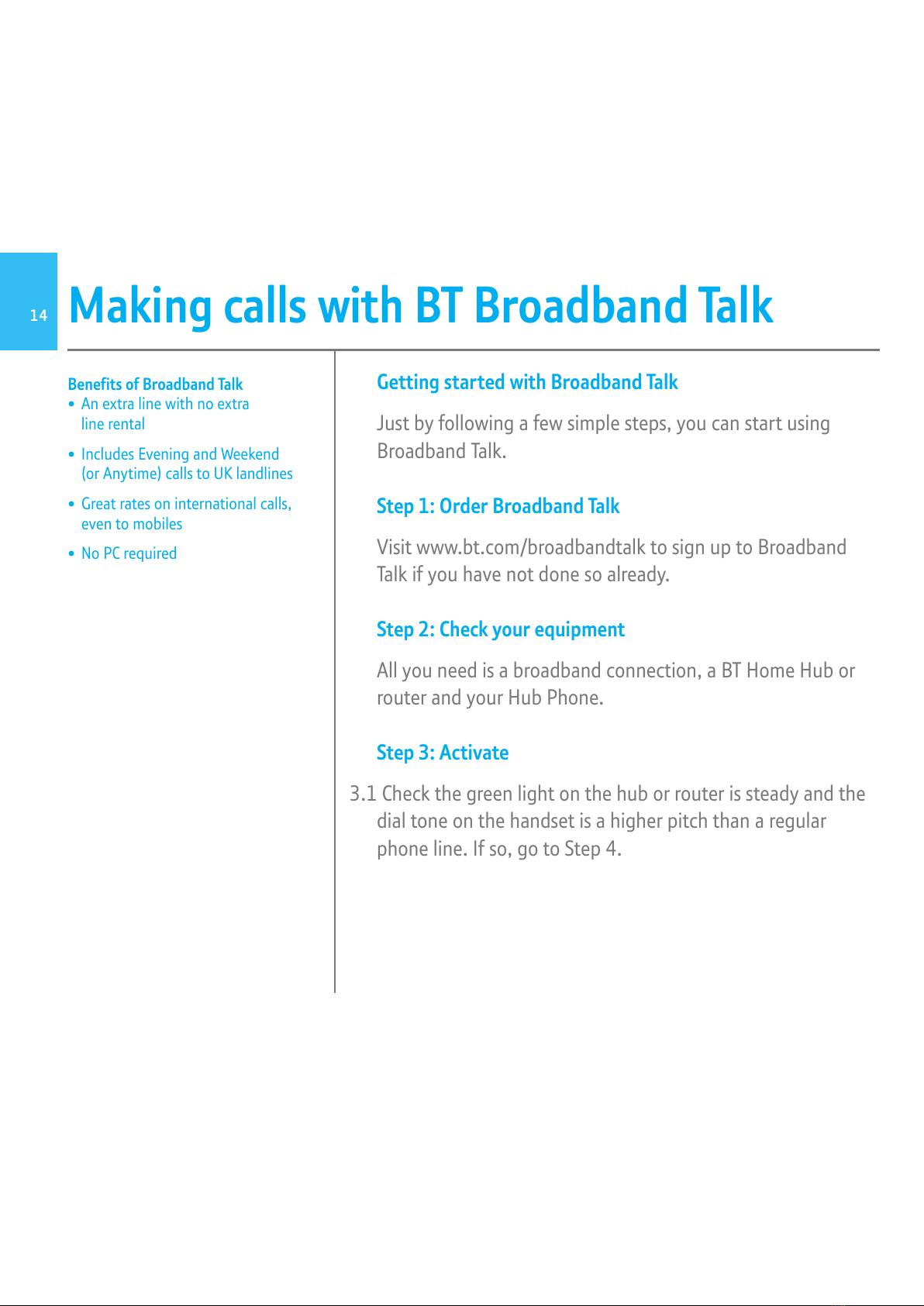 14

Making calls with BT Broadband Talk

Benefits of Broadband Talk
• An extra line with no extra line rental
• Includes Evening and Weekend (or Anytime) calls to UK landlines
• Great rates on international calls, even to mobiles
• No PC required

Getting started with Broadband Talk

Just by following a few simple steps, you can start using Broadband Talk.

Step 1: Order Broadband Talk

Visit www.bt.com/broadbandtalk to sign up to Broadband Talk if you have not done so already.

Step 2: Check your equipment

All you need is a broadband connection, a BT Home Hub or router and your Hub Phone.

Step 3: Activate

3.1 Check the green light on the hub or router is steady and the dial tone on the handset is a higher pitch than a regular phone line. If so, go to Step 4.